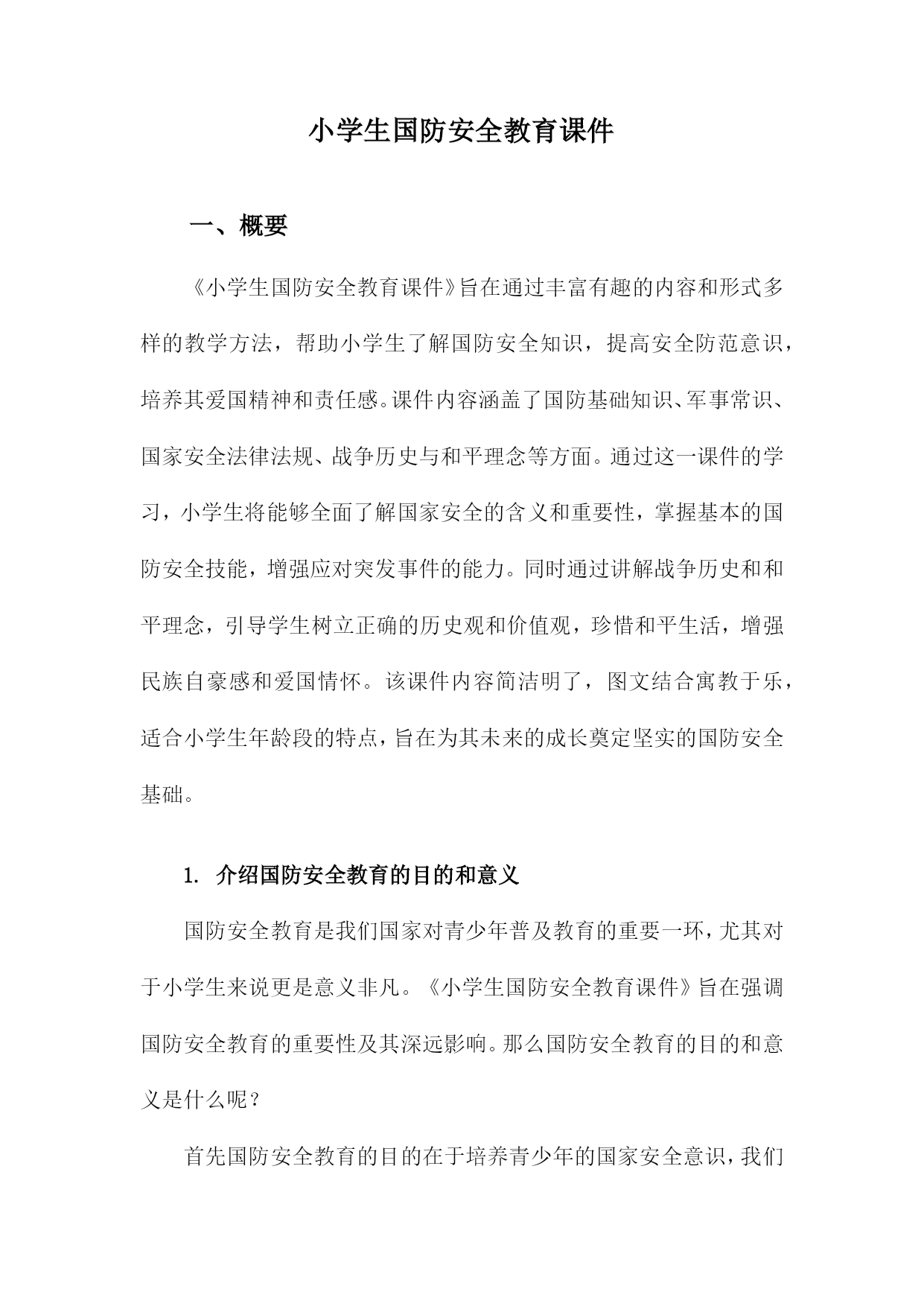 小学生国防安全教育课件

一、概要

《小学生国防安全教育课件》旨在通过丰富有趣的内容和形式多样的教学方法，帮助小学生了解国防安全知识，提高安全防范意识，培养其爱国精神和责任感。课件内容涵盖了国防基础知识、军事常识、国家安全法律法规、战争历史与和平理念等方面。通过这一课件的学习，小学生将能够全面了解国家安全的含义和重要性，掌握基本的国防安全技能，增强应对突发事件的能力。同时通过讲解战争历史和和平理念，引导学生树立正确的历史观和价值观，珍惜和平生活，增强民族自豪感和爱国情怀。该课件内容简洁明了，图文结合寓教于乐，适合小学生年龄段的特点，旨在为其未来的成长奠定坚实的国防安全基础。

1. 介绍国防安全教育的目的和意义

国防安全教育是我们国家对青少年普及教育的重要一环，尤其对于小学生来说更是意义非凡。《小学生国防安全教育课件》旨在强调国防安全教育的重要性及其深远影响。那么国防安全教育的目的和意义是什么呢？

首先国防安全教育的目的在于培养青少年的国家安全意识，我们